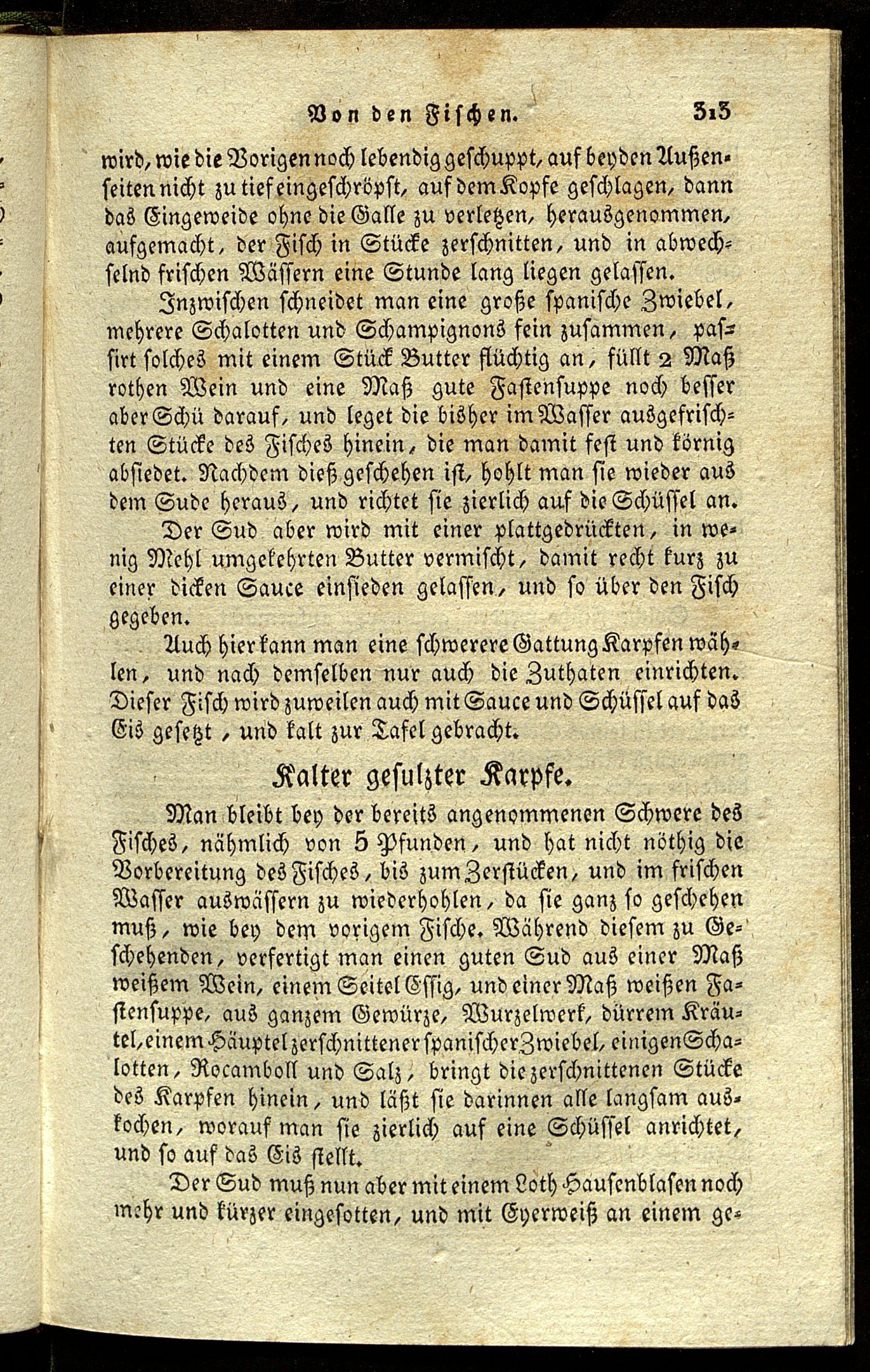 Von den Fischen. 313

wird, wie die Vorigen noch lebendig geschuppt, auf beyden Außenseiten nicht zu tief eingeschröpft, auf dem Kopfe geschlagen, dann das Eingeweide ohne die Galle zu verletzen, herausgenommen, aufgemacht, der Fisch in Stücke zerschnitten, und in abwechselnd frischen Wässern eine Stunde lang liegen gelassen.

Inzwischen schneidet man eine große spanische Zwiebel, mehrere Schalotten und Schampignons fein zusammen, passirt solches mit einem Stück Butter flüchtig an, füllt 2 Maß rothen Wein und eine Maß gute Fastensuppe noch besser aber Schü darauf, und leget die bisher im Wasser ausgefrischten Stücke des Fisches hinein, die man damit fest und körnig absiedet. Nachdem dieß geschehen ist, hohlt man sie wieder aus dem Sude heraus, und richtet sie zierlich auf die Schüssel an.

Der Sud aber wird mit einer plattgedrückten, in wenig Mehl umgekehrten Butter vermischt, damit recht kurz zu einer dicken Sauce einsieden gelassen, und so über den Fisch gegeben.

Auch hier kann man eine schwerere Gattung Karpfen wählen, und nach demselben nur auch die Zuthaten einrichten. Dieser Fisch wird zuweilen auch mit Sauce und Schüssel auf das Eis gesetzt, und kalt zur Tafel gebracht.

Kalter gesulzter Karpfe.

Man bleibt bey der bereits angenommenen Schwere des Fisches, nähmlich von 5 Pfunden, und hat nicht nöthig die Vorbereitung des Fisches, bis zum Zerstücken, und im frischen Wasser auswässern zu wiederhohlen, da sie ganz so geschehen muß, wie bey dem vorigem Fische. Während diesem zu Geschehenden, verfertigt man einen guten Sud aus einer Maß weißem Wein, einem Seitel Essig, und einer Maß weißen Fastensuppe, aus ganzem Gewürze, Wurzelwerk, dürrem Kräutel, einem Häuptel zerschnittener spanischer Zwiebel, einigen Schalotten, Rocamboll und Salz, bringt die zerschnittenen Stücke des Karpfen hinein, und läßt sie darinnen alle langsam auskochen, worauf man sie zierlich auf eine Schüssel anrichtet, und so auf das Eis stellt.

Der Sud muß nun aber mit einem Loth Hausenblasen noch mehr und kürzer eingesotten, und mit Eyerweiß an einem ge-